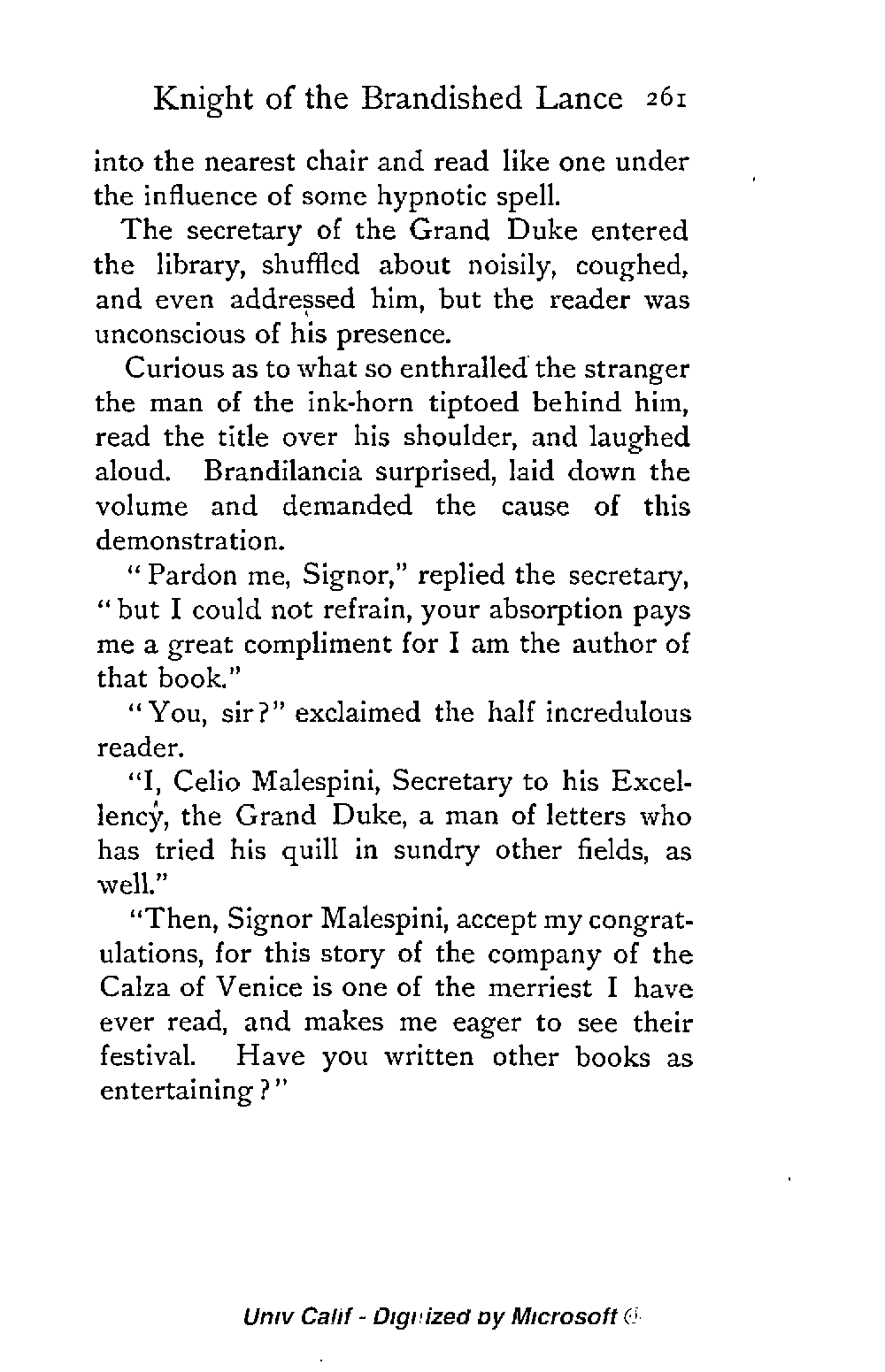 Knight of the Brandished Lance 261

into the nearest chair and read like one under the influence of some hypnotic spell.

The secretary of the Grand Duke entered the library, shuffled about noisily, coughed, and even addressed him, but the reader was unconscious of his presence.

Curious as to what so enthralled the stranger the man of the ink-horn tiptoed behind him, read the title over his shoulder, and laughed aloud. Brandilancia surprised, laid down the volume and demanded the cause of this demonstration.

"Pardon me, Signor," replied the secretary, "but I could not refrain, your absorption pays me a great compliment for I am the author of that book."

"You, sir?" exclaimed the half incredulous reader.

"I, Celio Malespini, Secretary to his Excellency, the Grand Duke, a man of letters who has tried his quill in sundry other fields, as well."

"Then, Signor Malespini, accept my congratulations, for this story of the company of the Calza of Venice is one of the merriest I have ever read, and makes me eager to see their festival. Have you written other books as entertaining?"

Univ Calif - Digitized by Microsoft ®